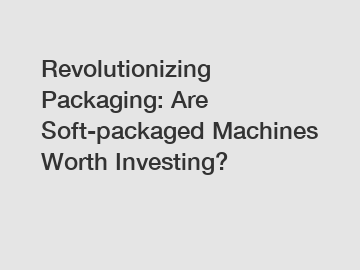 Revolutionizing Packaging: Are Soft-packaged Machines Worth Investing?